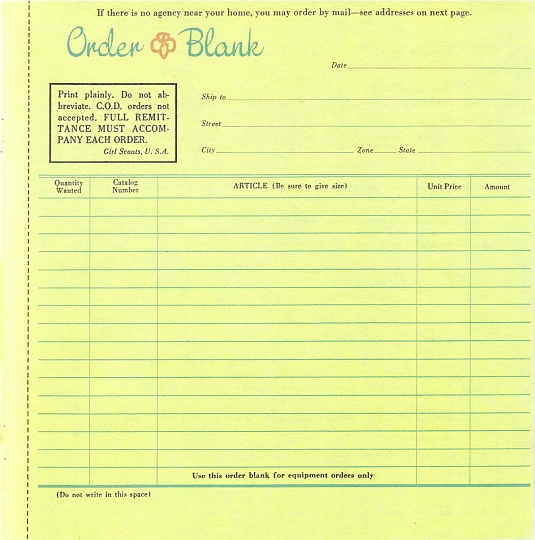 If there is no agency near your home, you may order by mail—see addresses on next page.

Order Blank

Date ____

Print plainly. Do not abbreviate. C.O.D. orders not accepted. FULL REMITTANCE MUST ACCOMPANY EACH ORDER.
Girl Scouts, U. S. A.

Ship to ____

Street ____

City ____ Zone ____ State ____

| Quantity Wanted | Catalog Number | ARTICLE (Be sure to give size) | Unit Price | Amount |
|---|---|---|---|---|
| | | | | |
| | | | | |
| | | | | |
| | | | | |
| | | | | |
| | | | | |
| | | | | |
| | | | | |
| | | | | |
| | | | | |
| | | | | |
| | | | | |
| | | | | |
| | | | | |
| | | | | |
| | | Use this order blank for equipment orders only | | |

(Do not write in this space)